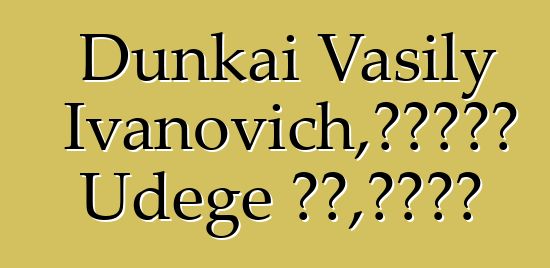 Dunkai Vasily Ivanovich,????? Udege ??,????